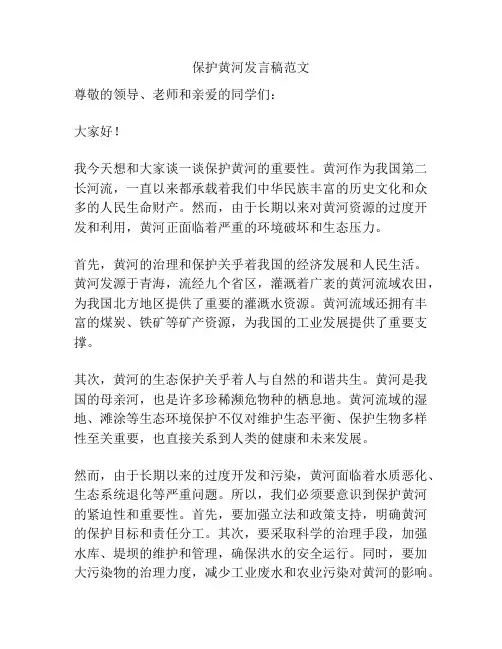 保护黄河发言稿范文

尊敬的领导、老师和亲爱的同学们：

大家好！

我今天想和大家谈一谈保护黄河的重要性。黄河作为我国第二长河流，一直以来都承载着我们中华民族丰富的历史文化和众多的人民生命财产。然而，由于长期以来对黄河资源的过度开发和利用，黄河正面临着严重的环境破坏和生态压力。

首先，黄河的治理和保护关乎着我国的经济发展和人民生活。黄河发源于青海，流经九个省区，灌溉着广袤的黄河流域农田，为我国北方地区提供了重要的灌溉水资源。黄河流域还拥有丰富的煤炭、铁矿等矿产资源，为我国的工业发展提供了重要支撑。

其次，黄河的生态保护关乎着人与自然的和谐共生。黄河是我国的母亲河，也是许多珍稀濒危物种的栖息地。黄河流域的湿地、滩涂等生态环境保护不仅对维护生态平衡、保护生物多样性至关重要，也直接关系到人类的健康和未来发展。

然而，由于长期以来的过度开发和污染，黄河面临着水质恶化、生态系统退化等严重问题。所以，我们必须要意识到保护黄河的紧迫性和重要性。首先，要加强立法和政策支持，明确黄河的保护目标和责任分工。其次，要采取科学的治理手段，加强水库、堤坝的维护和管理，确保洪水的安全运行。同时，要加大污染物的治理力度，减少工业废水和农业污染对黄河的影响。